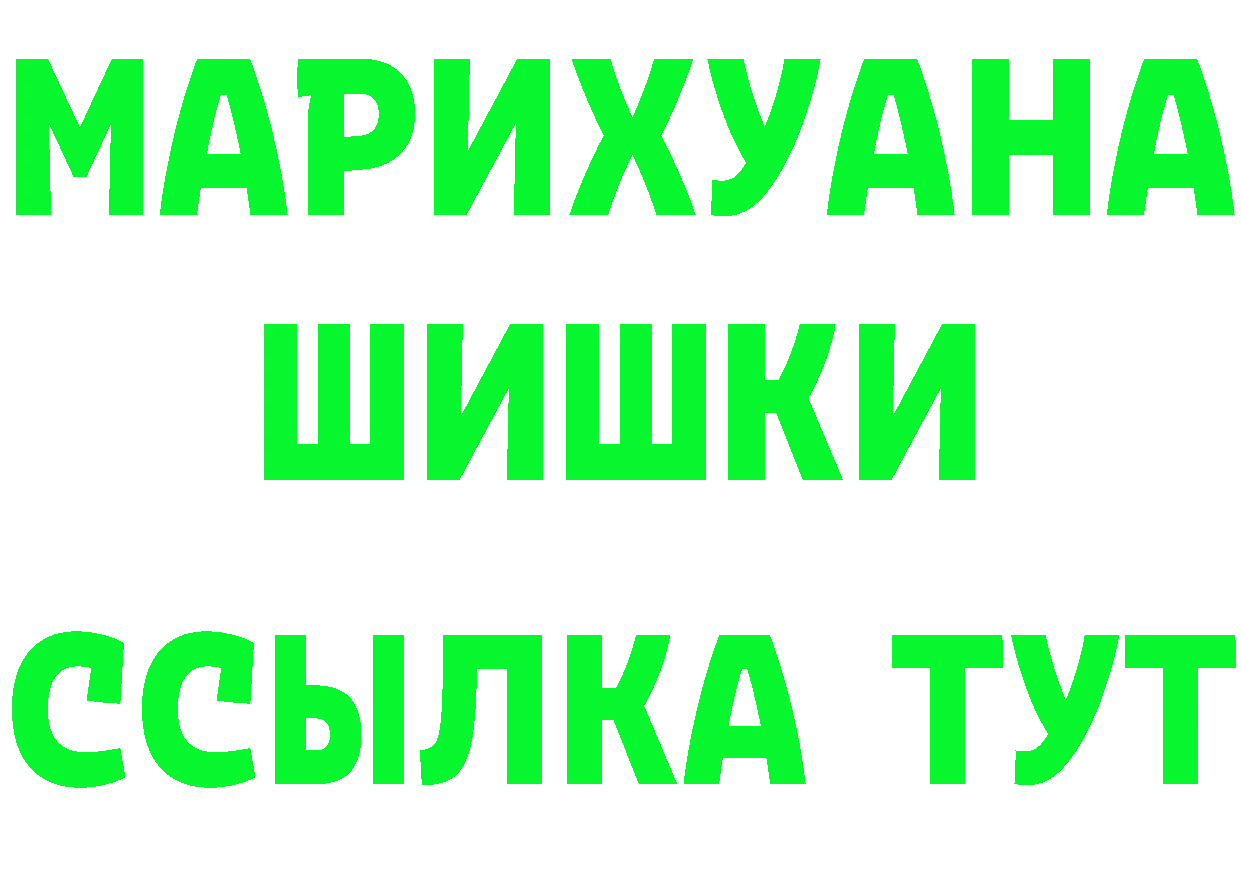 МАРИХУАНА
ШИШКИ
ССЫЛКА ТУТ